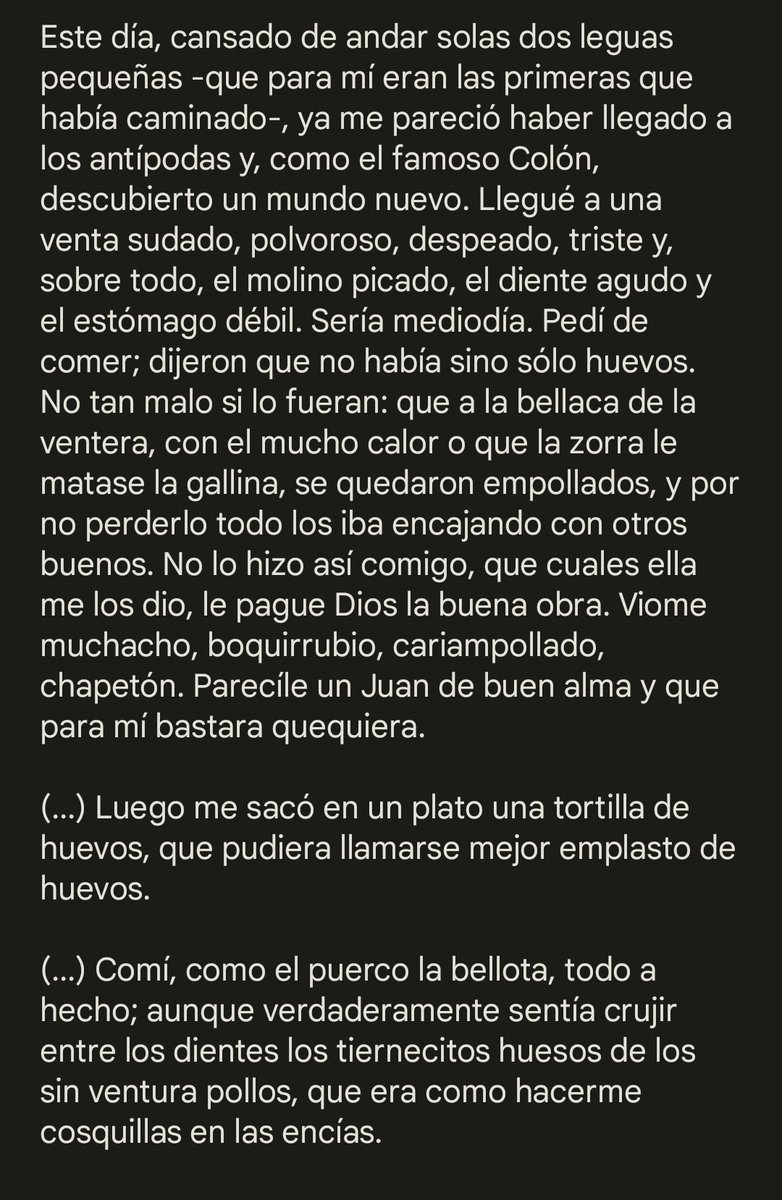 Este día, cansado de andar solas dos leguas pequeñas -que para mí eran las primeras que había caminado-, ya me pareció haber llegado a los antípodas y, como el famoso Colón, descubierto un mundo nuevo. Llegué a una venta sudado, polvoroso, despeado, triste y, sobre todo, el molino picado, el diente agudo y el estómago débil. Sería mediodía. Pedí de comer; dijeron que no había sino sólo huevos. No tan malo si lo fueran: que a la bellaca de la ventera, con el mucho calor o que la zorra le matase la gallina, se quedaron empollados, y por no perderlo todo los iba encajando con otros buenos. No lo hizo así comigo, que cuales ella me los dio, le pague Dios la buena obra. Viome muchacho, boquirrubio, cariampollado, chapetón. Parecíle un Juan de buen alma y que para mí bastara quequiera.

(...) Luego me sacó en un plato una tortilla de huevos, que pudiera llamarse mejor emplasto de huevos.

(...) Comí, como el puerco la bellota, todo a hecho; aunque verdaderamente sentía crujir entre los dientes los tiernecitos huesos de los sin ventura pollos, que era como hacerme cosquillas en las encías.